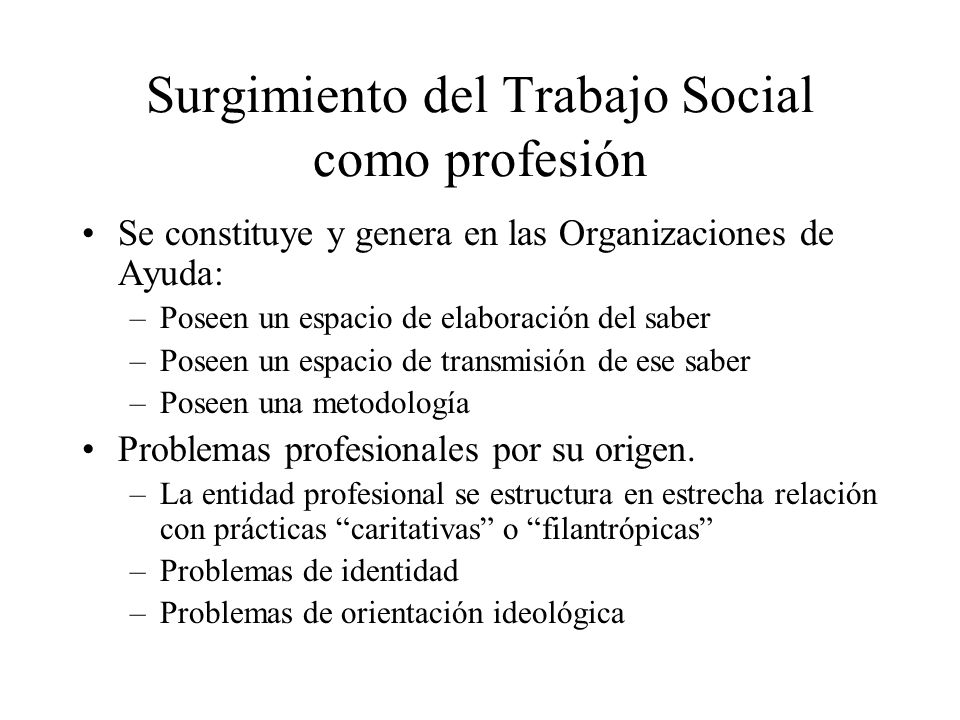 Surgimiento del Trabajo Social como profesión

• Se constituye y genera en las Organizaciones de Ayuda:
– Poseen un espacio de elaboración del saber
– Poseen un espacio de transmisión de ese saber
– Poseen una metodología

• Problemas profesionales por su origen.
– La entidad profesional se estructura en estrecha relación con prácticas “caritativas” o “filantrópicas”
– Problemas de identidad
– Problemas de orientación ideológica